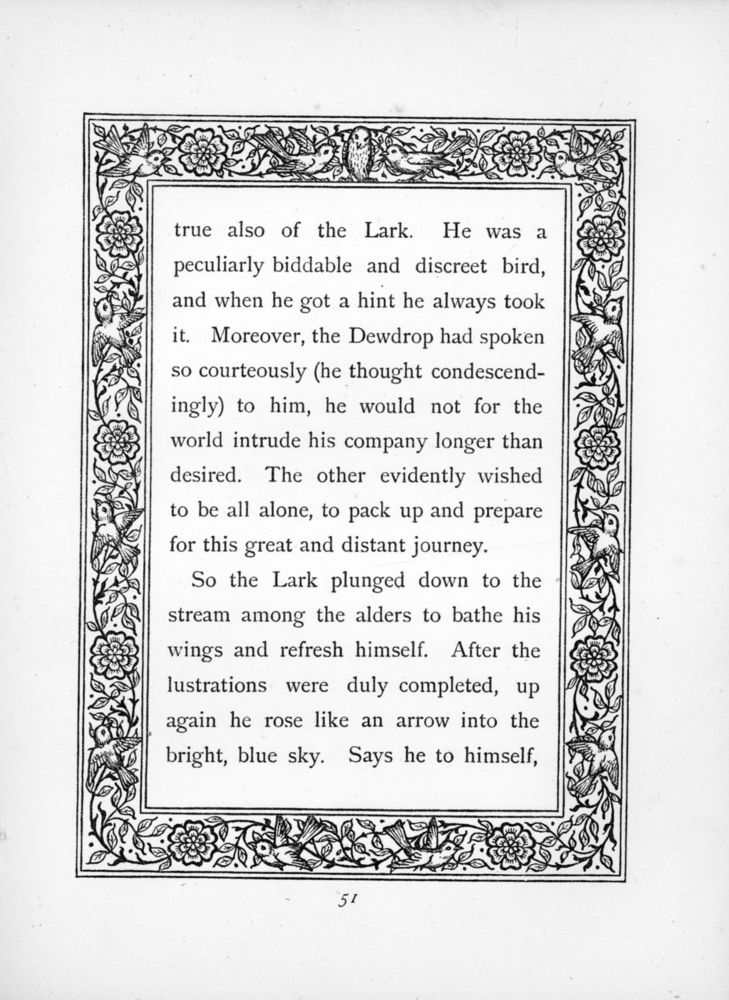 true also of the Lark. He was a peculiarly biddable and discreet bird, and when he got a hint he always took it. Moreover, the Dewdrop had spoken so courteously (he thought condescendingly) to him, he would not for the world intrude his company longer than desired. The other evidently wished to be all alone, to pack up and prepare for this great and distant journey.

So the Lark plunged down to the stream among the alders to bathe his wings and refresh himself. After the lustrations were duly completed, up again he rose like an arrow into the bright, blue sky. Says he to himself,

51